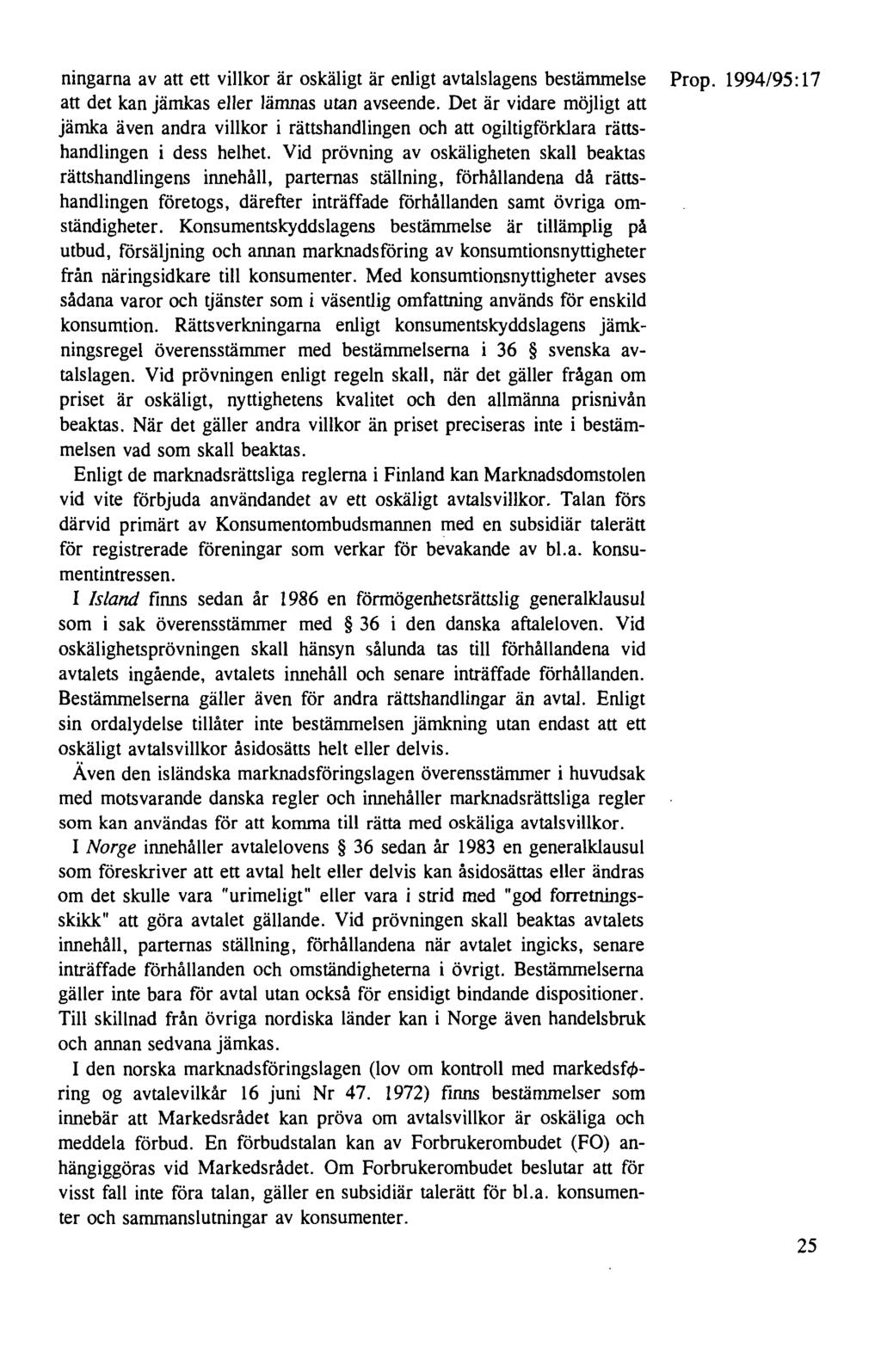 Prop. 1994/95:17

ningarna av att ett villkor är oskäligt är enligt avtalslagens bestämmelse att det kan jämkas eller lämnas utan avseende. Det är vidare möjligt att jämka även andra villkor i rättshandlingen och att ogiltigförklara rättshandlingen i dess helhet. Vid prövning av oskäligheten skall beaktas rättshandlingens innehåll, parternas ställning, förhållandena då rättshandlingen företogs, därefter inträffade förhållanden samt övriga omständigheter. Konsumentskyddslagens bestämmelse är tillämplig på utbud, försäljning och annan marknadsföring av konsumtionsnyttigheter från näringsidkare till konsumenter. Med konsumtionsnyttigheter avses sådana varor och tjänster som i väsentlig omfattning används för enskild konsumtion. Rättsverkningarna enligt konsumentskyddslagens jämkningsregel överensstämmer med bestämmelserna i 36 § svenska avtalslagen. Vid prövningen enligt regeln skall, när det gäller frågan om priset är oskäligt, nyttighetens kvalitet och den allmänna prisnivån beaktas. När det gäller andra villkor än priset preciseras inte i bestämmelsen vad som skall beaktas.

Enligt de marknadsrättsliga reglerna i Finland kan Marknadsdomstolen vid vite förbjuda användandet av ett oskäligt avtalsvillkor. Talan förs därvid primärt av Konsumentombudsmannen med en subsidiär talerätt för registrerade föreningar som verkar för bevakande av bl.a. konsumentintressen.

I Island finns sedan år 1986 en förmögenhetsrättslig generalklausul som i sak överensstämmer med § 36 i den danska aftaleloven. Vid oskälighetsprövningen skall hänsyn sålunda tas till förhållandena vid avtalets ingående, avtalets innehåll och senare inträffade förhållanden. Bestämmelserna gäller även för andra rättshandlingar än avtal. Enligt sin ordalydelse tillåter inte bestämmelsen jämkning utan endast att ett oskäligt avtalsvillkor åsidosätts helt eller delvis.

Även den isländska marknadsföringslagen överensstämmer i huvudsak med motsvarande danska regler och innehåller marknadsrättsliga regler som kan användas för att komma till rätta med oskäliga avtalsvillkor.

I Norge innehåller avtalelovens § 36 sedan år 1983 en generalklausul som föreskriver att ett avtal helt eller delvis kan åsidosättas eller ändras om det skulle vara "urimeligt" eller vara i strid med "god forretningsskikk" att göra avtalet gällande. Vid prövningen skall beaktas avtalets innehåll, parternas ställning, förhållandena när avtalet ingicks, senare inträffade förhållanden och omständigheterna i övrigt. Bestämmelserna gäller inte bara för avtal utan också för ensidigt bindande dispositioner. Till skillnad från övriga nordiska länder kan i Norge även handelsbruk och annan sedvana jämkas.

I den norska marknadsföringslagen (lov om kontroll med markedsføring og avtalevilkår 16 juni Nr 47. 1972) finns bestämmelser som innebär att Markedsrådet kan pröva om avtalsvillkor är oskäliga och meddela förbud. En förbudstalan kan av Forbrukerombudet (FO) anhängiggöras vid Markedsrådet. Om Forbrukerombudet beslutar att för visst fall inte föra talan, gäller en subsidiär talerätt för bl.a. konsumenter och sammanslutningar av konsumenter.

25